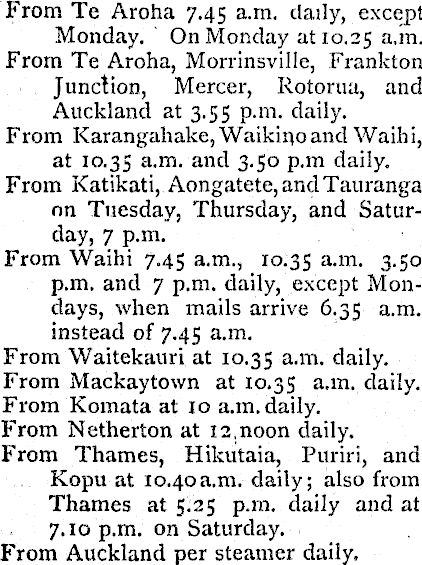 From Te Aroha 7.45 a.m. daily, except Monday. On Monday at 10.25 a.m.

From Te Aroha, Morrinsville, Frankton Junction, Mercer, Rotorua, and Auckland at 3.55 p.m. daily.

From Karangahake, Waikino and Waihi, at 10.35 a.m. and 3.50 p.m daily.

From Katikati, Aongatete, and Tauranga on Tuesday, Thursday, and Saturday, 7 p.m.

From Waihi 7.45 a.m., 10.35 a.m. 3.50 p.m. and 7 p.m. daily, except Mondays, when mails arrive 6.35 a.m. instead of 7.45 a.m.

From Waitekauri at 10.35 a.m. daily.

From Mackaytown at 10.35 a.m. daily.

From Komata at 10 a.m. daily.

From Netherton at 12 noon daily.

From Thames, Hikutaia, Puriri, and Kopu at 10.40 a.m. daily; also from Thames at 5.25 p.m. daily and at 7.10 p.m. on Saturday.

From Auckland per steamer daily.